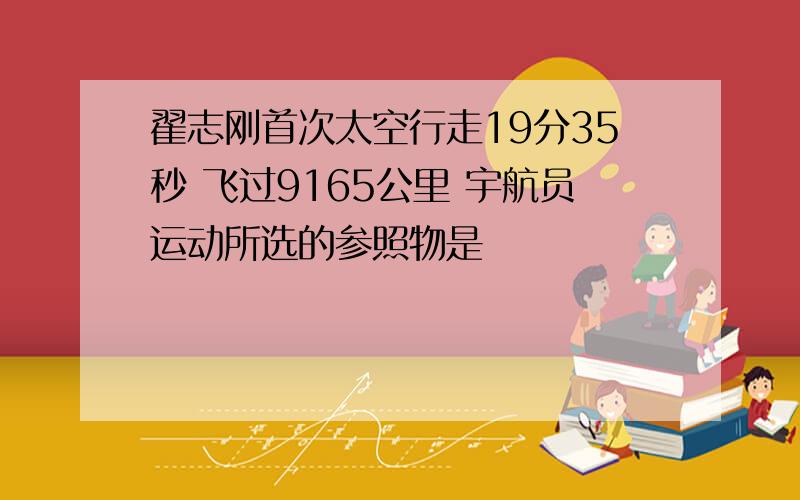 翟志刚首次太空行走19分35秒 飞过9165公里 宇航员运动所选的参照物是